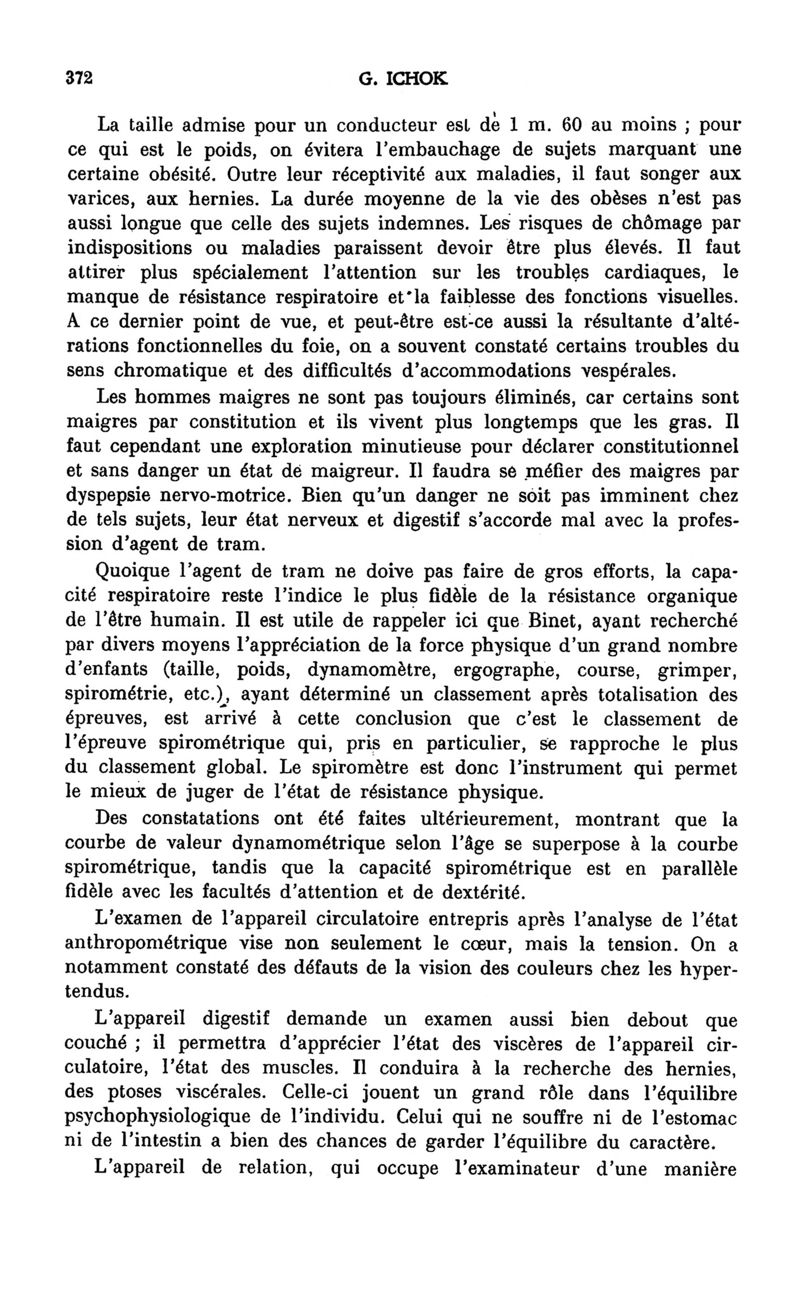 372 G. ICHOK

La taille admise pour un conducteur est de 1 m. 60 au moins ; pour ce qui est le poids, on évitera l'embauchage de sujets marquant une certaine obésité. Outre leur réceptivité aux maladies, il faut songer aux varices, aux hernies. La durée moyenne de la vie des obèses n'est pas aussi longue que celle des sujets indemnes. Les risques de chômage par indispositions ou maladies paraissent devoir être plus élevés. Il faut attirer plus spécialement l'attention sur les troubles cardiaques, le manque de résistance respiratoire et la faiblesse des fonctions visuelles. A ce dernier point de vue, et peut-être est-ce aussi la résultante d'altérations fonctionnelles du foie, on a souvent constaté certains troubles du sens chromatique et des difficultés d'accommodations vespérales.

Les hommes maigres ne sont pas toujours éliminés, car certains sont maigres par constitution et ils vivent plus longtemps que les gras. Il faut cependant une exploration minutieuse pour déclarer constitutionnel et sans danger un état de maigreur. Il faudra se méfier des maigres par dyspepsie nervo-motrice. Bien qu'un danger ne soit pas imminent chez de tels sujets, leur état nerveux et digestif s'accorde mal avec la profession d'agent de tram.

Quoique l'agent de tram ne doive pas faire de gros efforts, la capacité respiratoire reste l'indice le plus fidèle de la résistance organique de l'être humain. Il est utile de rappeler ici que Binet, ayant recherché par divers moyens l'appréciation de la force physique d'un grand nombre d'enfants (taille, poids, dynamomètre, ergographe, course, grimper, spirométrie, etc.), ayant déterminé un classement après totalisation des épreuves, est arrivé à cette conclusion que c'est le classement de l'épreuve spirométrique qui, pris en particulier, se rapproche le plus du classement global. Le spiromètre est donc l'instrument qui permet le mieux de juger de l'état de résistance physique.

Des constatations ont été faites ultérieurement, montrant que la courbe de valeur dynamométrique selon l'âge se superpose à la courbe spirométrique, tandis que la capacité spirométrique est en parallèle fidèle avec les facultés d'attention et de dextérité.

L'examen de l'appareil circulatoire entrepris après l'analyse de l'état anthropométrique vise non seulement le cœur, mais la tension. On a notamment constaté des défauts de la vision des couleurs chez les hypertendus.

L'appareil digestif demande un examen aussi bien debout que couché ; il permettra d'apprécier l'état des viscères de l'appareil circulatoire, l'état des muscles. Il conduira à la recherche des hernies, des ptoses viscérales. Celle-ci jouent un grand rôle dans l'équilibre psychophysiologique de l'individu. Celui qui ne souffre ni de l'estomac ni de l'intestin a bien des chances de garder l'équilibre du caractère.

L'appareil de relation, qui occupe l'examinateur d'une manière